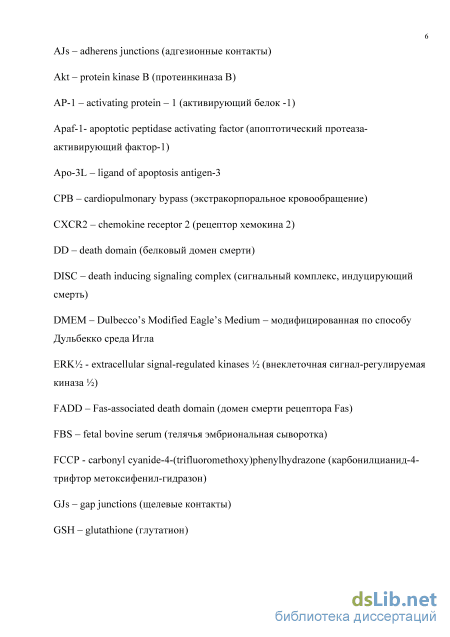 6

AJs – adherens junctions (адгезионные контакты)

Akt – protein kinase B (протеинкиназа B)

AP-1 – activating protein – 1 (активирующий белок -1)

Apaf-1- apoptotic peptidase activating factor (апоптотический протеаза-активирующий фактор-1)

Apo-3L – ligand of apoptosis antigen-3

CPB – cardiopulmonary bypass (экстракорпоральное кровообращение)

CXCR2 – chemokine receptor 2 (рецептор хемокина 2)

DD – death domain (белковый домен смерти)

DISC – death inducing signaling complex (сигнальный комплекс, индуцирующий смерть)

DMEM – Dulbecco's Modified Eagle's Medium – модифицированная по способу Дульбекко среда Игла

ERK½ - extracellular signal-regulated kinases ½ (внеклеточная сигнал-регулируемая киназа ½)

FADD – Fas-associated death domain (домен смерти рецептора Fas)

FBS – fetal bovine serum (телячья эмбриональная сыворотка)

FCCP - carbonyl cyanide-4-(trifluoromethoxy)phenylhydrazone (карбонилцианид-4-трифтор метоксифенил-гидразон)

GJs – gap junctions (щелевые контакты)

GSH – glutathione (глутатион)

dsLib.net
библиотека диссертаций